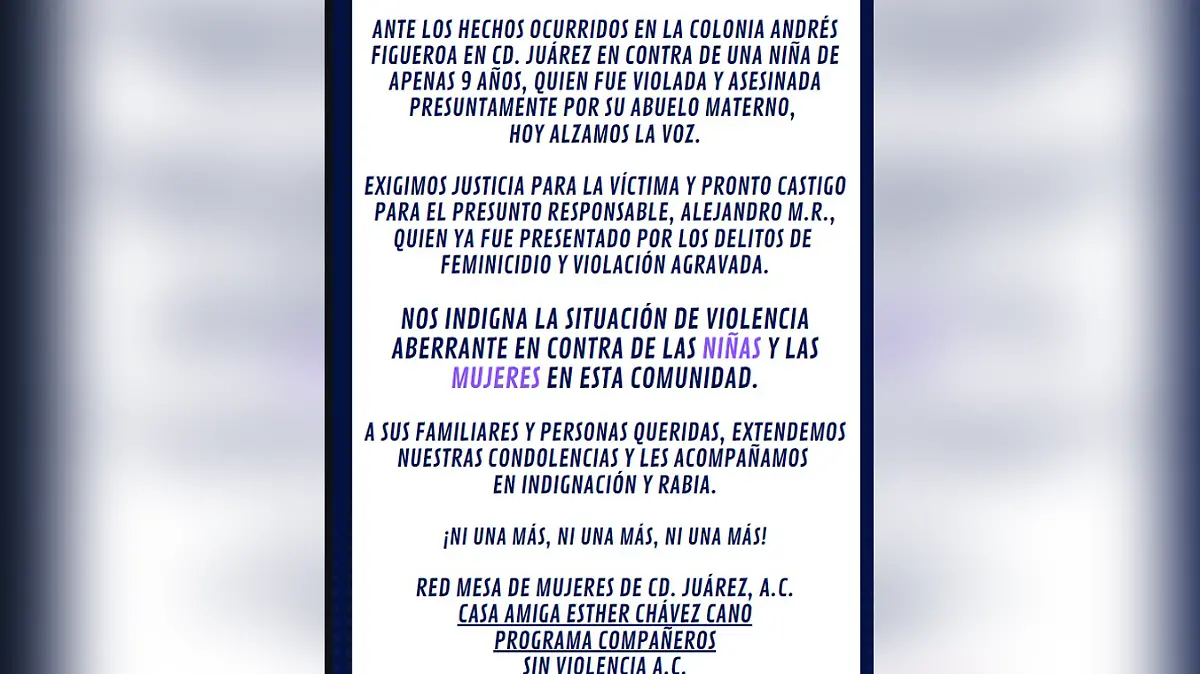 ANTE LOS HECHOS OCURRIDOS EN LA COLONIA ANDRÉS FIGUEROA EN CD. JUÁREZ EN CONTRA DE UNA NIÑA DE APENAS 9 AÑOS, QUIEN FUE VIOLADA Y ASESINADA PRESUNTAMENTE POR SU ABUELO MATERNO, HOY ALZAMOS LA VOZ.

EXIGIMOS JUSTICIA PARA LA VÍCTIMA Y PRONTO CASTIGO PARA EL PRESUNTO RESPONSABLE, ALEJANDRO M.R., QUIEN YA FUE PRESENTADO POR LOS DELITOS DE FEMINICIDIO Y VIOLACIÓN AGRAVADA.

NOS INDIGNA LA SITUACIÓN DE VIOLENCIA ABERRANTE EN CONTRA DE LAS NIÑAS Y LAS MUJERES EN ESTA COMUNIDAD.

A SUS FAMILIARES Y PERSONAS QUERIDAS, EXTENDEMOS NUESTRAS CONDOLENCIAS Y LES ACOMPAÑAMOS EN INDIGNACIÓN Y RABIA.

¡NI UNA MÁS, NI UNA MÁS, NI UNA MÁS!

RED MESA DE MUJERES DE CD. JUÁREZ, A.C.
CASA AMIGA ESTHER CHÁVEZ CANO
PROGRAMA COMPAÑEROS
SIN VIOLENCIA A.C.